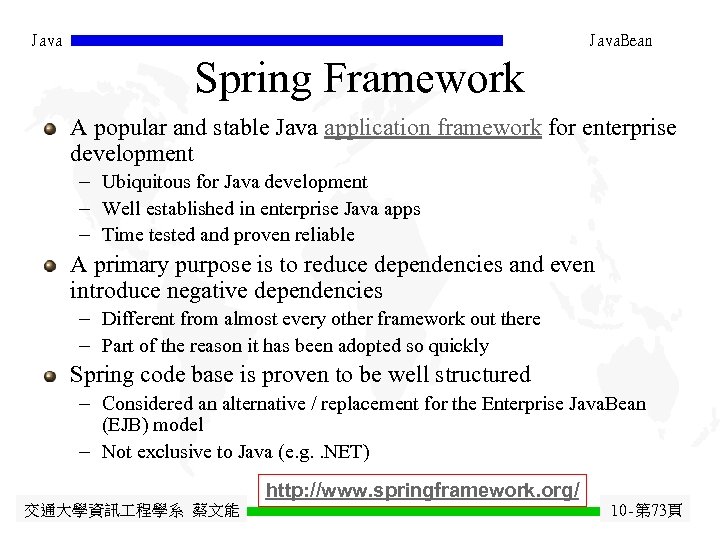 Java JavaBean

Spring Framework

A popular and stable Java application framework for enterprise development

– Ubiquitous for Java development

– Well established in enterprise Java apps

– Time tested and proven reliable

A primary purpose is to reduce dependencies and even introduce negative dependencies

– Different from almost every other framework out there

– Part of the reason it has been adopted so quickly

Spring code base is proven to be well structured

– Considered an alternative / replacement for the Enterprise JavaBean (EJB) model

– Not exclusive to Java (e.g. .NET)

http://www.springframework.org/

交通大學資訊工程學系 蔡文能 10-第73頁